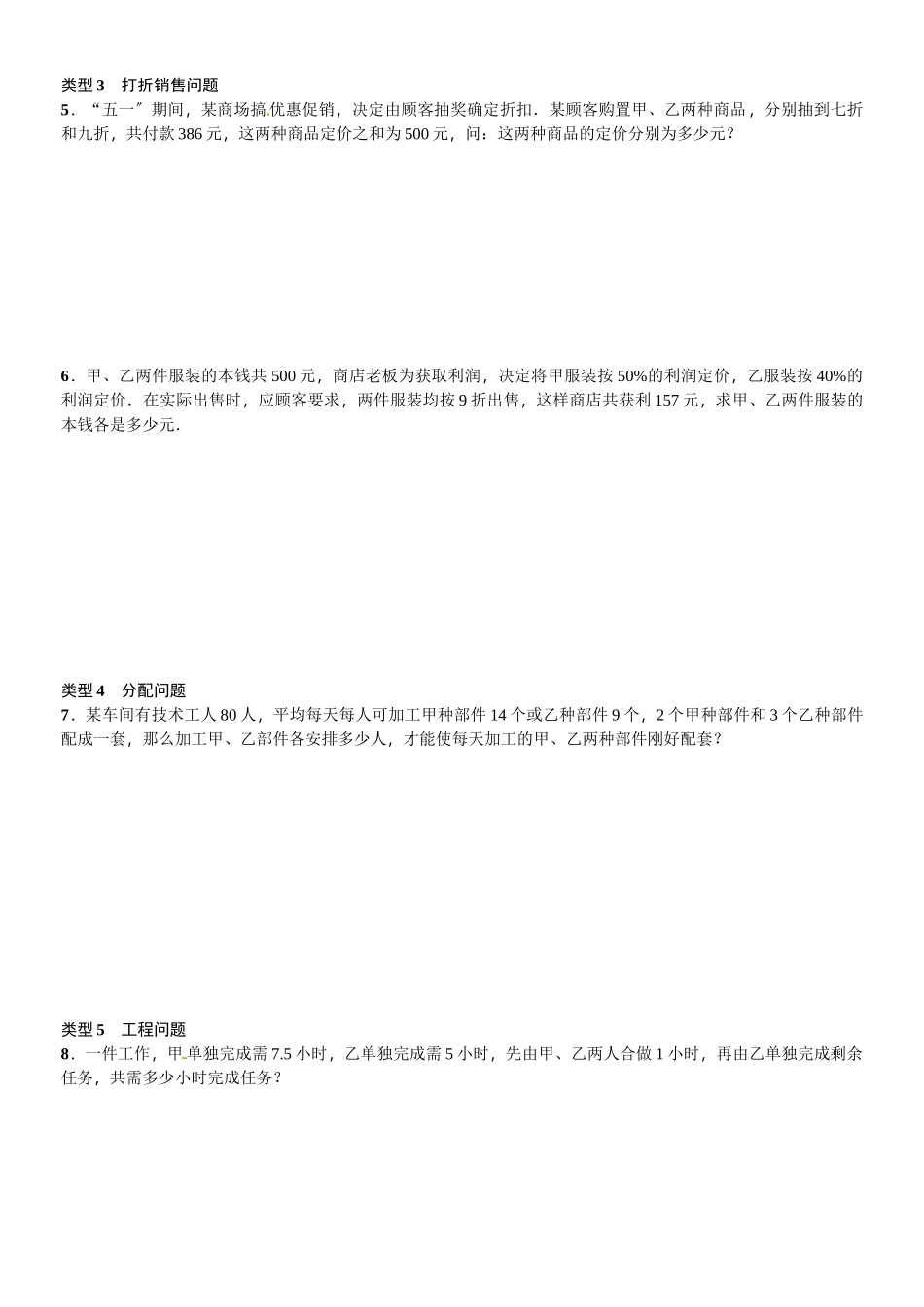 类型 3　打折销售问题

5．“五一”期间，某商场搞优惠促销，决定由顾客抽奖确定折扣．某顾客购置甲、乙两种商品，分别抽到七折和九折，共付款 386 元，这两种商品定价之和为 500 元，问：这两种商品的定价分别为多少元？

6．甲、乙两件服装的本钱共 500 元，商店老板为获取利润，决定将甲服装按 50%的利润定价，乙服装按 40%的利润定价．在实际出售时，应顾客要求，两件服装均按 9 折出售，这样商店共获利 157 元，求甲、乙两件服装的本钱各是多少元．

类型 4　分配问题

7．某车间有技术工人 80 人，平均每天每人可加工甲种部件 14 个或乙种部件 9 个，2 个甲种部件和 3 个乙种部件配成一套，那么加工甲、乙部件各安排多少人，才能使每天加工的甲、乙两种部件刚好配套？

类型 5　工程问题

8．一件工作，甲单独完成需 7.5 小时，乙单独完成需 5 小时，先由甲、乙两人合做 1 小时，再由乙单独完成剩余任务，共需多少小时完成任务？